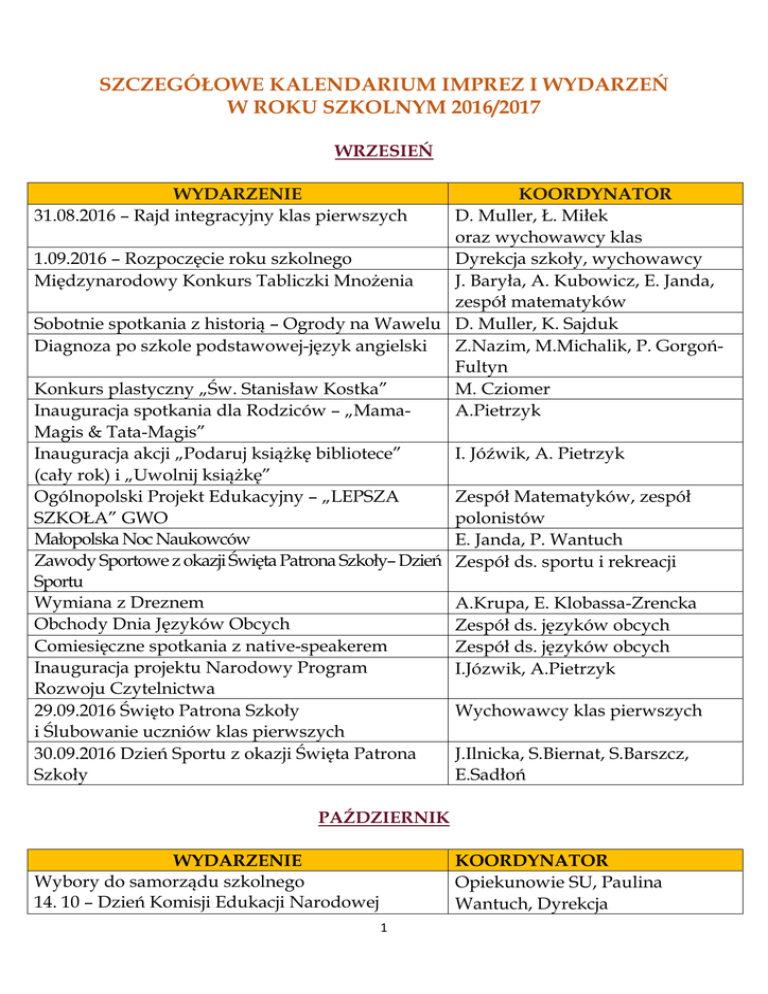 SZCZEGÓŁOWE KALENDARIUM IMPREZ I WYDARZEŃ
W ROKU SZKOLNYM 2016/2017

WRZESIEŃ

| WYDARZENIE | KOORDYNATOR |
|---|---|
| 31.08.2016 – Rajd integracyjny klas pierwszych | D. Muller, Ł. Miłek oraz wychowawcy klas |
| 1.09.2016 – Rozpoczęcie roku szkolnego | Dyrekcja szkoły, wychowawcy |
| Międzynarodowy Konkurs Tabliczki Mnożenia | J. Baryła, A. Kubowicz, E. Janda, zespół matematyków |
| Sobotnie spotkania z historią – Ogrody na Wawelu | D. Muller, K. Sajduk |
| Diagnoza po szkole podstawowej-język angielski | Z.Nazim, M.Michalik, P. Gorgoń-Fultyn |
| Konkurs plastyczny „Św. Stanisław Kostka” | M. Cziomer |
| Inauguracja spotkania dla Rodziców – „Mama-Magis & Tata-Magis” | A.Pietrzyk |
| Inauguracja akcji „Podaruj książkę bibliotece” (cały rok) i „Uwolnij książkę” | I. Jóźwik, A. Pietrzyk |
| Ogólnopolski Projekt Edukacyjny – „LEPSZA SZKOŁA” GWO | Zespół Matematyków, zespół polonistów |
| Małopolska Noc Naukowców | E. Janda, P. Wantuch |
| Zawody Sportowe z okazji Święta Patrona Szkoły– Dzień Sportu | Zespół ds. sportu i rekreacji |
| Wymiana z Dreznem | A.Krupa, E. Klobassa-Zrencka |
| Obchody Dnia Języków Obcych | Zespół ds. języków obcych |
| Comiesięczne spotkania z native-speakerem | Zespół ds. języków obcych |
| Inauguracja projektu Narodowy Program Rozwoju Czytelnictwa | I.Józwik, A.Pietrzyk |
| 29.09.2016 Święto Patrona Szkoły i Ślubowanie uczniów klas pierwszych | Wychowawcy klas pierwszych |
| 30.09.2016 Dzień Sportu z okazji Święta Patrona Szkoły | J.Ilnicka, S.Biernat, S.Barszcz, E.Sadłoń |

PAŹDZIERNIK

| WYDARZENIE | KOORDYNATOR |
|---|---|
| Wybory do samorządu szkolnego 14. 10 – Dzień Komisji Edukacji Narodowej | Opiekunowie SU, Paulina Wantuch, Dyrekcja |

1